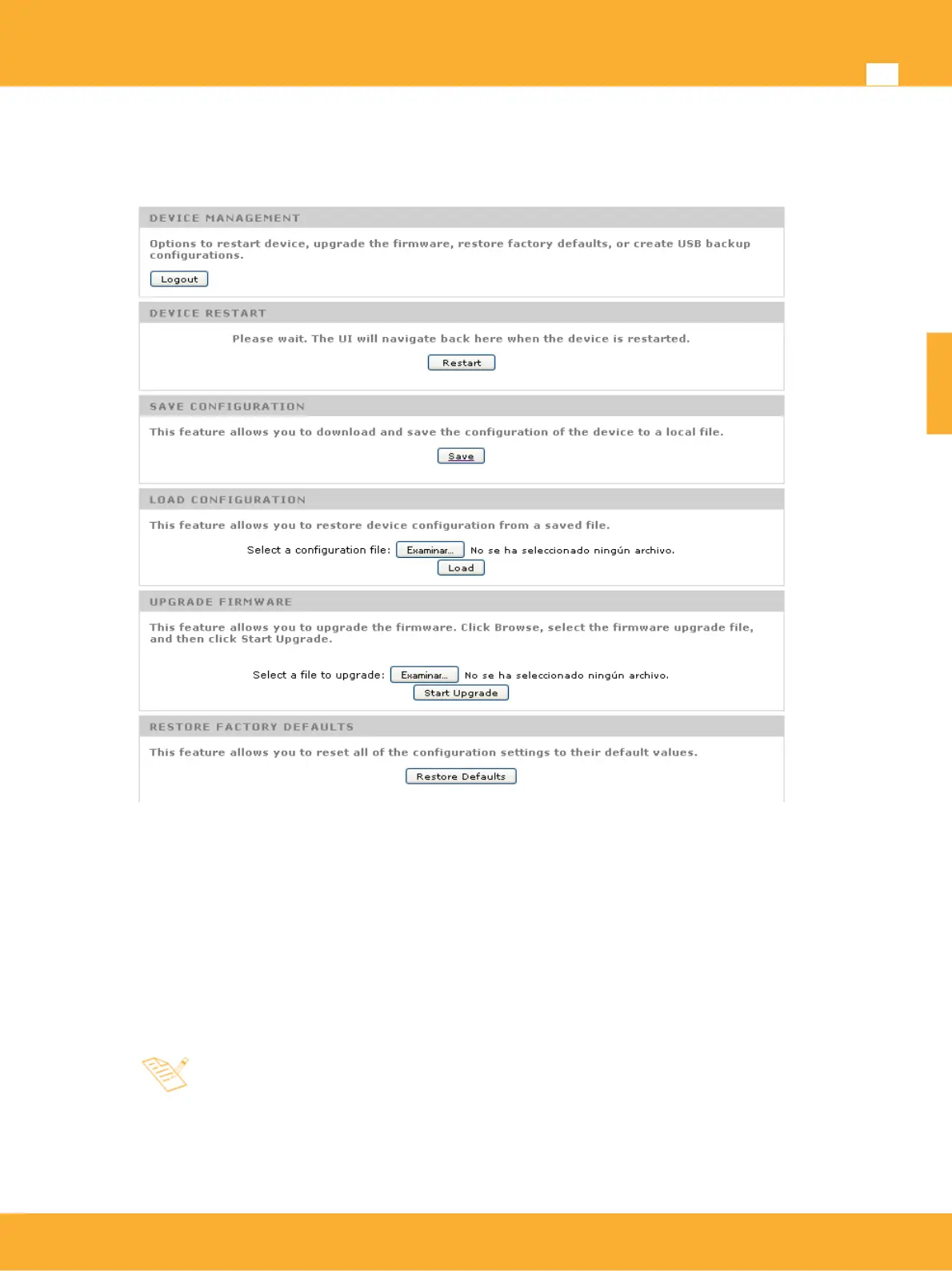 DEVICE MANAGEMENT

Options to restart device, upgrade the firmware, restore factory defaults, or create USB backup configurations.

Logout

DEVICE RESTART

Please wait. The UI will navigate back here when the device is restarted.

Restart

SAVE CONFIGURATION

This feature allows you to download and save the configuration of the device to a local file.

Save

LOAD CONFIGURATION

This feature allows you to restore device configuration from a saved file.

Select a configuration file: Examinar... No se ha seleccionado ningún archivo.

Load

UPGRADE FIRMWARE

This feature allows you to upgrade the firmware. Click Browse, select the firmware upgrade file, and then click Start Upgrade.

Select a file to upgrade: Examinar... No se ha seleccionado ningún archivo.

Start Upgrade

RESTORE FACTORY DEFAULTS

This feature allows you to reset all of the configuration settings to their default values.

Restore Defaults